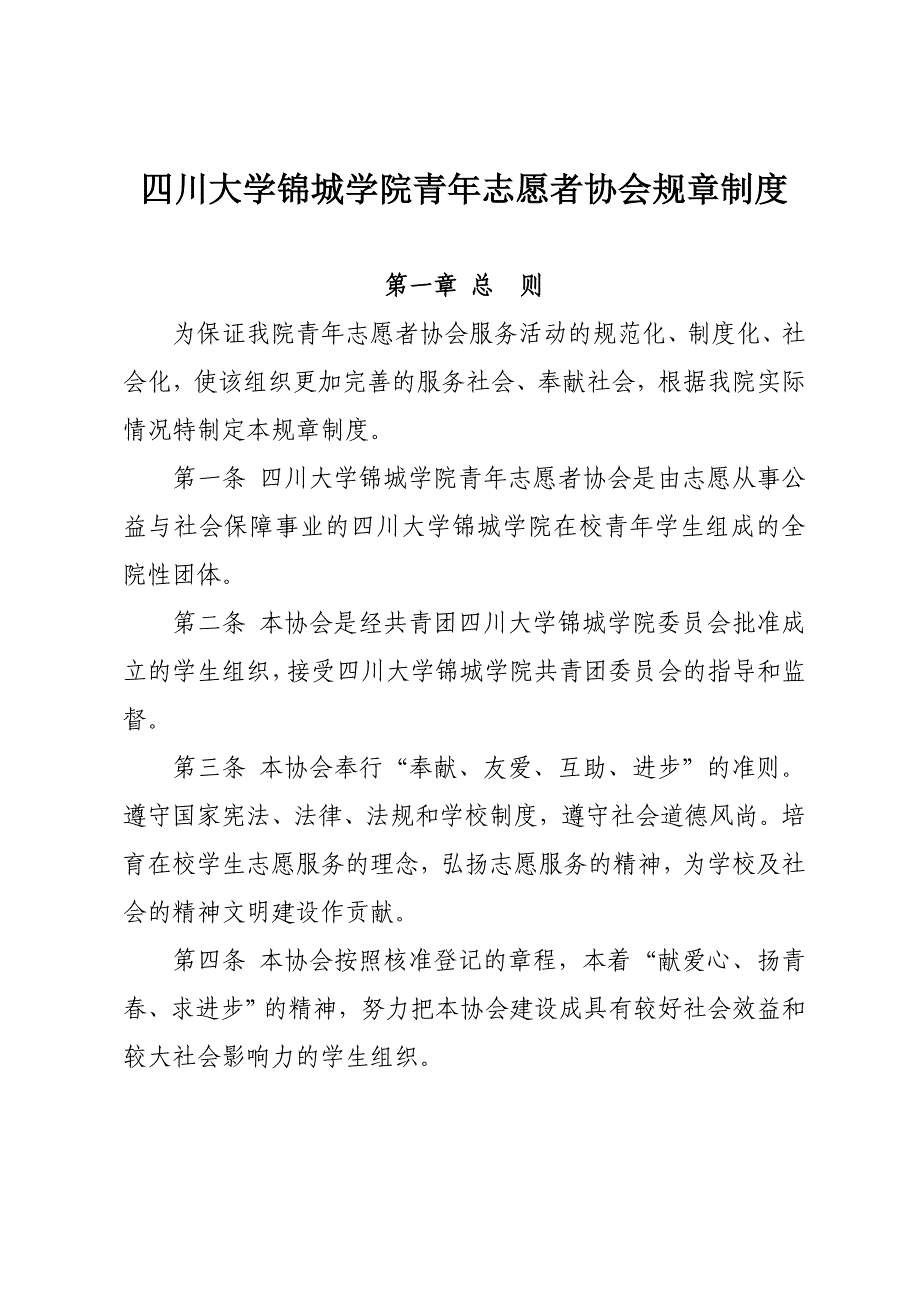 四川大学锦城学院青年志愿者协会规章制度

第一章 总 则

为保证我院青年志愿者协会服务活动的规范化、制度化、社会化，使该组织更加完善的服务社会、奉献社会，根据我院实际情况特制定本规章制度。

第一条 四川大学锦城学院青年志愿者协会是由志愿从事公益与社会保障事业的四川大学锦城学院在校青年学生组成的全院性团体。

第二条 本协会是经共青团四川大学锦城学院委员会批准成立的学生组织，接受四川大学锦城学院共青团委员会的指导和监督。

第三条 本协会奉行“奉献、友爱、互助、进步”的准则。遵守国家宪法、法律、法规和学校制度，遵守社会道德风尚。培育在校学生志愿服务的理念，弘扬志愿服务的精神，为学校及社会的精神文明建设作贡献。

第四条 本协会按照核准登记的章程，本着“献爱心、扬青春、求进步”的精神，努力把本协会建设成具有较好社会效益和较大社会影响力的学生组织。